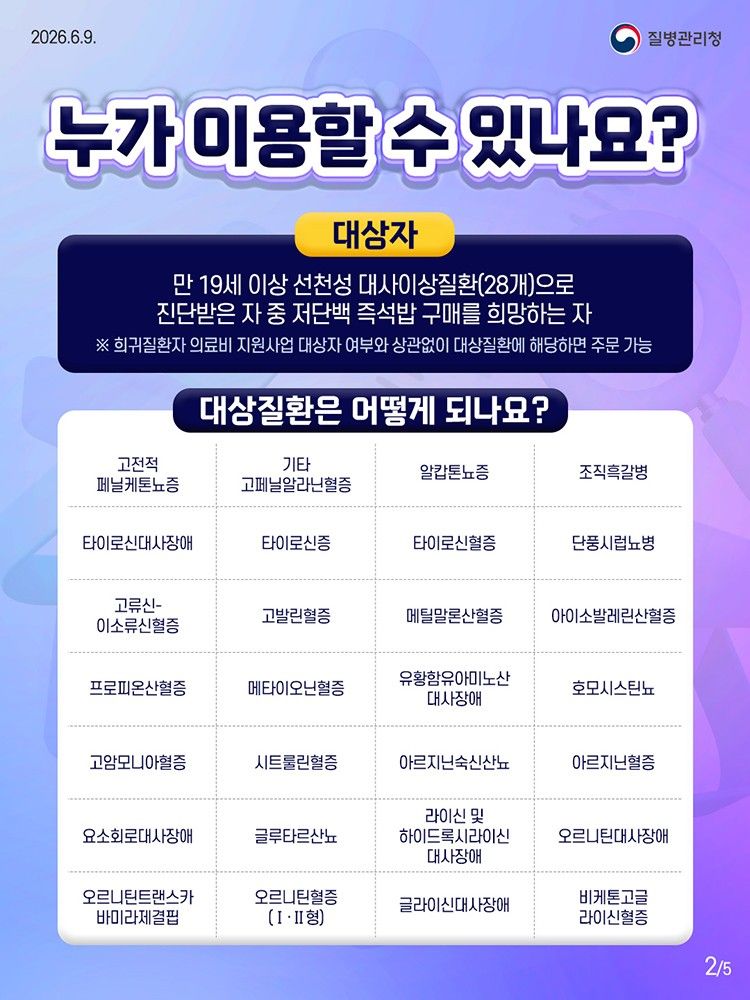 2026.6.9.

질병관리청

누가 이용할 수 있나요?

대상자

만 19세 이상 선천성 대사이상질환(28개)으로 진단받은 자 중 저단백 즉석밥 구매를 희망하는 자

※ 희귀질환자 의료비 지원사업 대상자 여부와 상관없이 대상질환에 해당하면 주문 가능

대상질환은 어떻게 되나요?

| 고전적 페닐케톤뇨증 | 기타 고페닐알라닌혈증 | 알캅톤뇨증 | 조직흑갈병 |
|---|---|---|---|
| 타이로신대사장애 | 타이로신증 | 타이로신혈증 | 단풍시럽뇨병 |
| 고류신-이소류신혈증 | 고발린혈증 | 메틸말론산혈증 | 아이소발레린산혈증 |
| 프로피온산혈증 | 메타이오닌혈증 | 유황함유아미노산 대사장애 | 호모시스틴뇨 |
| 고암모니아혈증 | 시트룰린혈증 | 아르지닌숙신산뇨 | 아르지닌혈증 |
| 요소회로대사장애 | 글루타르산뇨 | 라이신 및 하이드록시라이신 대사장애 | 오르니틴대사장애 |
| 오르니틴트랜스카바미라제결핍 | 오르니틴혈증 (I·II형) | 글라이신대사장애 | 비케톤고글라이신혈증 |

2/5